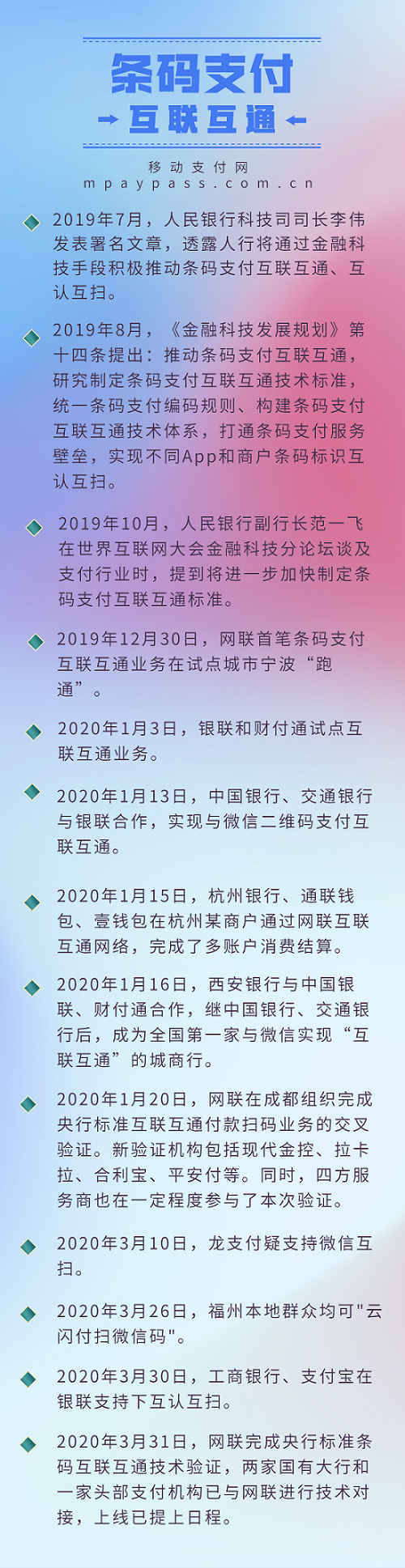 条码支付
互联互通

移动支付网
mpaypass.com.cn

2019年7月，人民银行科技司司长李伟发表署名文章，透露人行将通过金融科技手段积极推动条码支付互联互通、互认互扫。

2019年8月，《金融科技发展规划》第十四条提出：推动条码支付互联互通，研究制定条码支付互联互通技术标准，统一条码支付编码规则、构建条码支付互联互通技术体系，打通条码支付服务壁垒，实现不同App和商户条码标识互认互扫。

2019年10月，人民银行副行长范一飞在世界互联网大会金融科技分论坛谈及支付行业时，提到将进一步加快制定条码支付互联互通标准。

2019年12月30日，网联首笔条码支付互联互通业务在试点城市宁波“跑通”。

2020年1月3日，银联和财付通试点互联互通业务。

2020年1月13日，中国银行、交通银行与银联合作，实现与微信二维码支付互联互通。

2020年1月15日，杭州银行、通联钱包、壹钱包在杭州某商户通过网联互联互通网络，完成了多账户消费结算。

2020年1月16日，西安银行与中国银联、财付通合作，继中国银行、交通银行后，成为全国第一家与微信实现“互联互通”的城商行。

2020年1月20日，网联在成都组织完成央行标准互联互通付款扫码业务的交叉验证。新验证机构包括现代金控、拉卡拉、合利宝、平安付等。同时，四方服务商也在一定程度参与了本次验证。

2020年3月10日，龙支付疑支持微信互扫。

2020年3月26日，福州本地群众均可"云闪付扫微信码"。

2020年3月30日，工商银行、支付宝在银联支持下互认互扫。

2020年3月31日，网联完成央行标准条码互联互通技术验证，两家国有大行和一家头部支付机构已与网联进行技术对接，上线已提上日程。